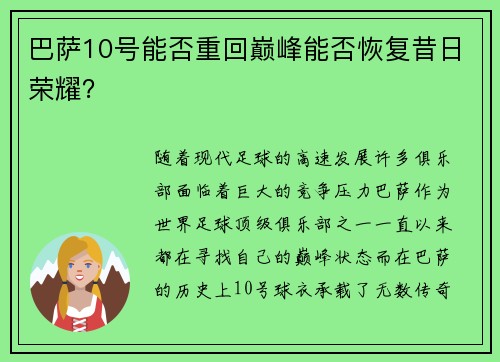 巴萨10号能否重回巅峰能否恢复昔日荣耀？

随着现代足球的高速发展许多俱乐部面临着巨大的竞争压力巴萨作为世界足球顶级俱乐部之一一直以来都在寻找自己的巅峰状态而在巴萨的历史上10号球衣承载了无数传奇